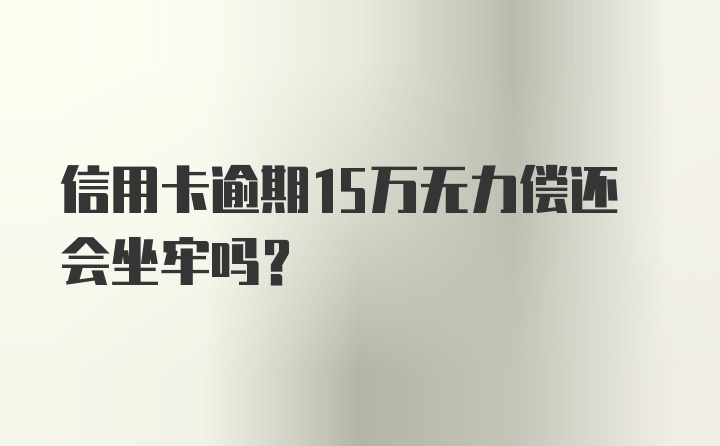 信用卡逾期15万无力偿还会坐牢吗？